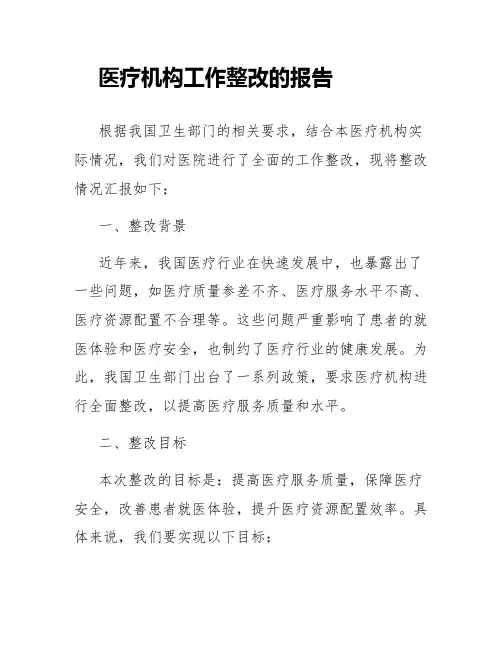 医疗机构工作整改的报告

根据我国卫生部门的相关要求，结合本医疗机构实际情况，我们对医院进行了全面的工作整改，现将整改情况汇报如下：

一、整改背景

近年来，我国医疗行业在快速发展中，也暴露出了一些问题，如医疗质量参差不齐、医疗服务水平不高、医疗资源配置不合理等。这些问题严重影响了患者的就医体验和医疗安全，也制约了医疗行业的健康发展。为此，我国卫生部门出台了一系列政策，要求医疗机构进行全面整改，以提高医疗服务质量和水平。

二、整改目标

本次整改的目标是：提高医疗服务质量，保障医疗安全，改善患者就医体验，提升医疗资源配置效率。具体来说，我们要实现以下目标：